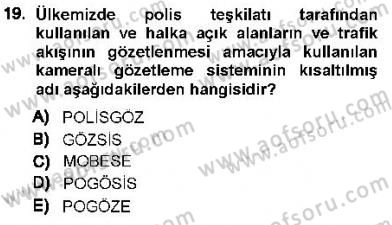 19. Ülkemizde polis teşkilatı tarafından kullanılan ve halka açık alanların ve trafik akışının gözetlenmesi amacıyla kullanılan kameralı gözetleme sisteminin kısaltılmış adı aşağıdakilerden hangisidir?

A) POLİSGÖZ
B) GÖZSİS
C) MOBESE
D) POGÖSİS
E) POGÖZE

www.aofsoru.com